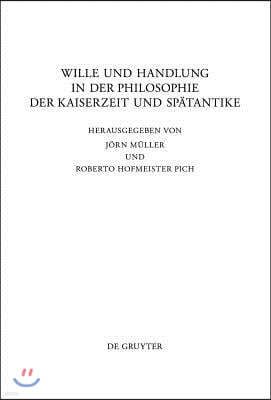 WILLE UND HANDLUNG IN DER PHILOSOPHIE DER KAISERZEIT UND SPÄTANTIKE

HERAUSGEGEBEN VON
JÖRN MÜLLER
UND
ROBERTO HOFMEISTER PICH

DE GRUYTER